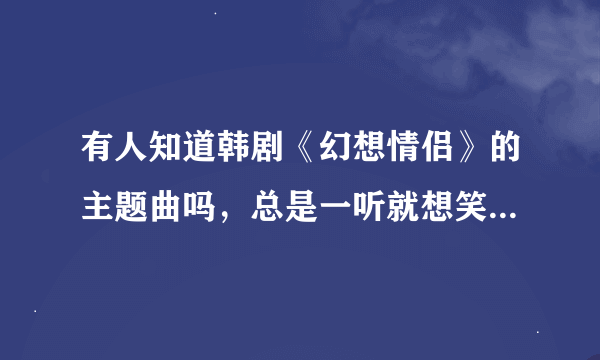 有人知道韩剧《幻想情侣》的主题曲吗，总是一听就想笑...